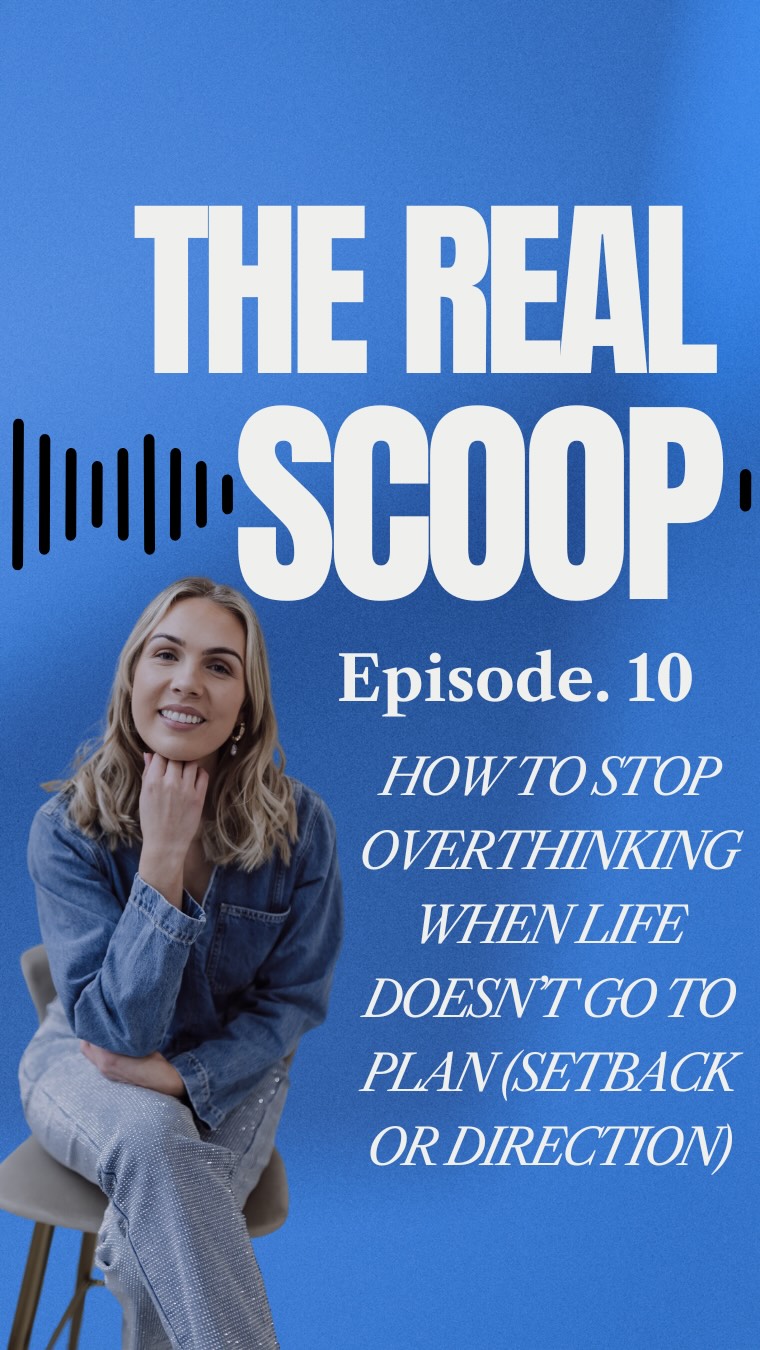 THE REAL SCOOP

Episode. 10

HOW TO STOP OVERTHINKING WHEN LIFE DOESN'T GO TO PLAN (SETBACK OR DIRECTION)